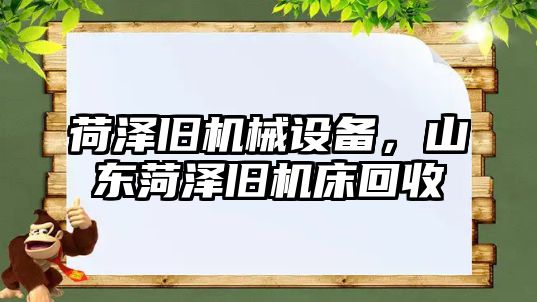 荷泽旧机械设备，山东菏泽旧机床回收